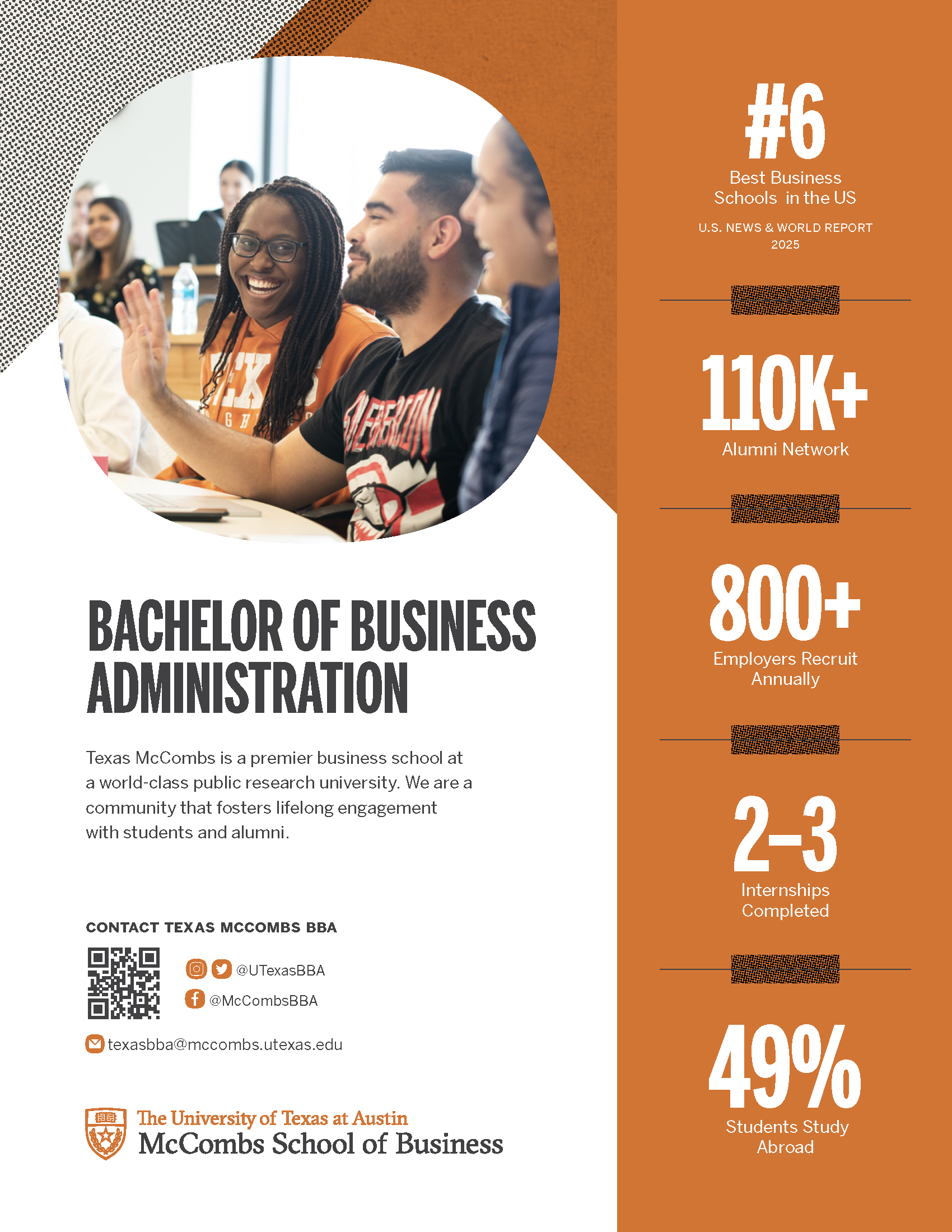 BACHELOR OF BUSINESS ADMINISTRATION

Texas McCombs is a premier business school at a world-class public research university. We are a community that fosters lifelong engagement with students and alumni.

CONTACT TEXAS MCCOMBS BBA

@UTexasBBA

@McCombsBBA

texasbba@mccombs.utexas.edu

The University of Texas at Austin
McCombs School of Business

#6
Best Business Schools in the US
U.S. NEWS & WORLD REPORT 2025

110K+
Alumni Network

800+
Employers Recruit Annually

2–3
Internships Completed

49%
Students Study Abroad